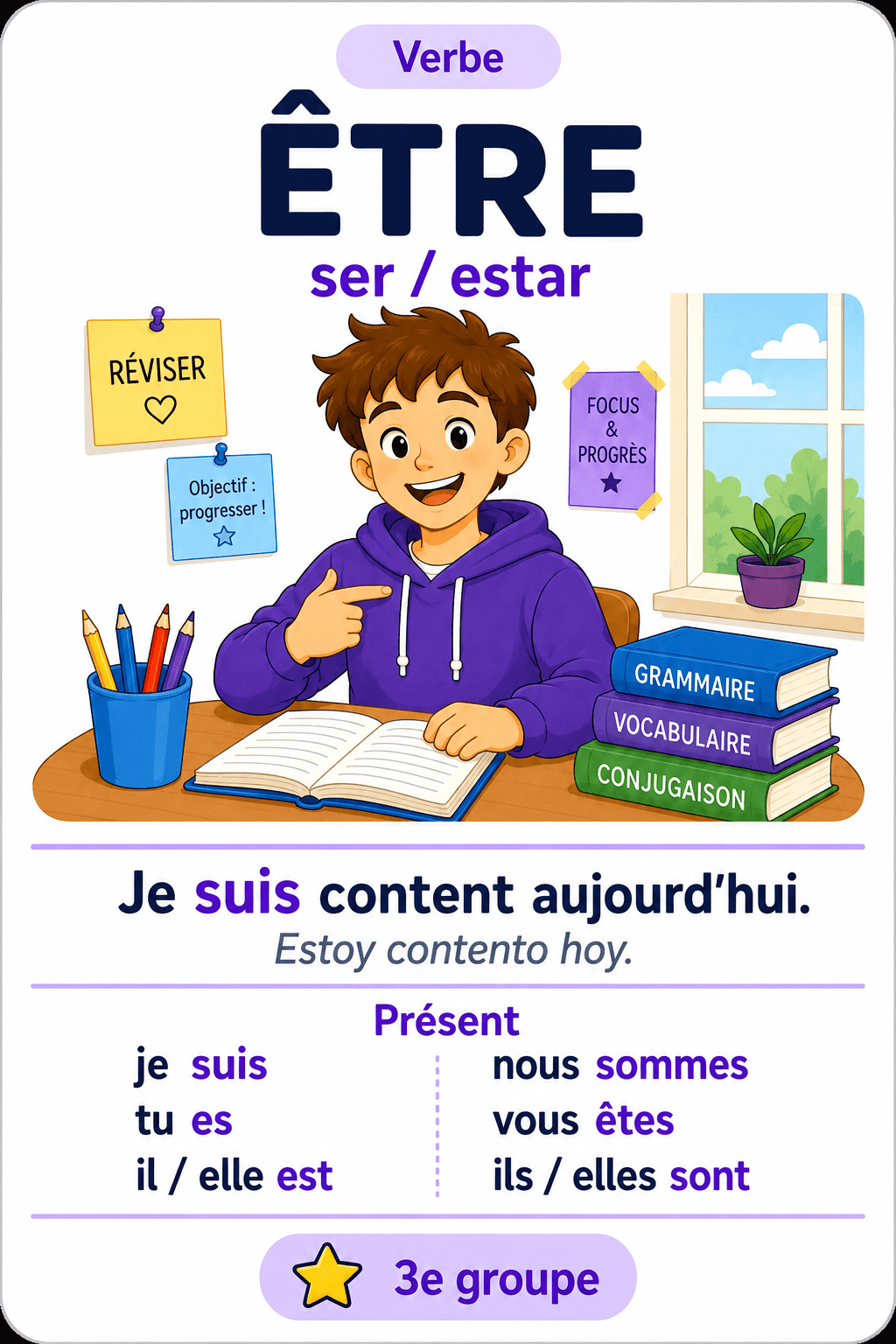 Verbe

ÊTRE

ser / estar

RÉVISER

Objectif : progresser !

FOCUS
&
PROGRÈS

GRAMMAIRE

VOCABULAIRE

CONJUGAISON

Je suis content aujourd'hui.

Estoy contento hoy.

Présent

je suis
tu es
il / elle est

nous sommes
vous êtes
ils / elles sont

3e groupe